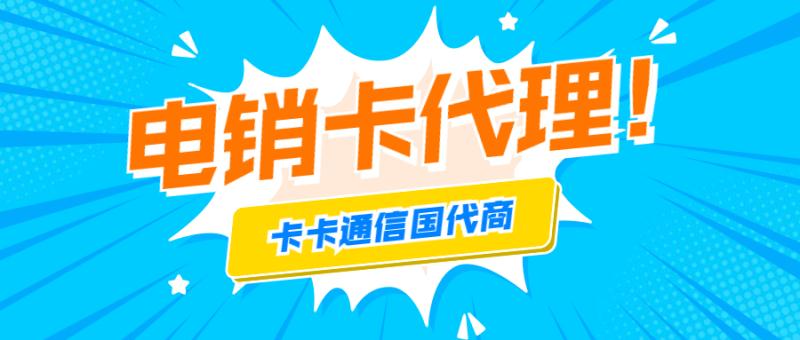 电销卡代理！

卡卡通信国代商